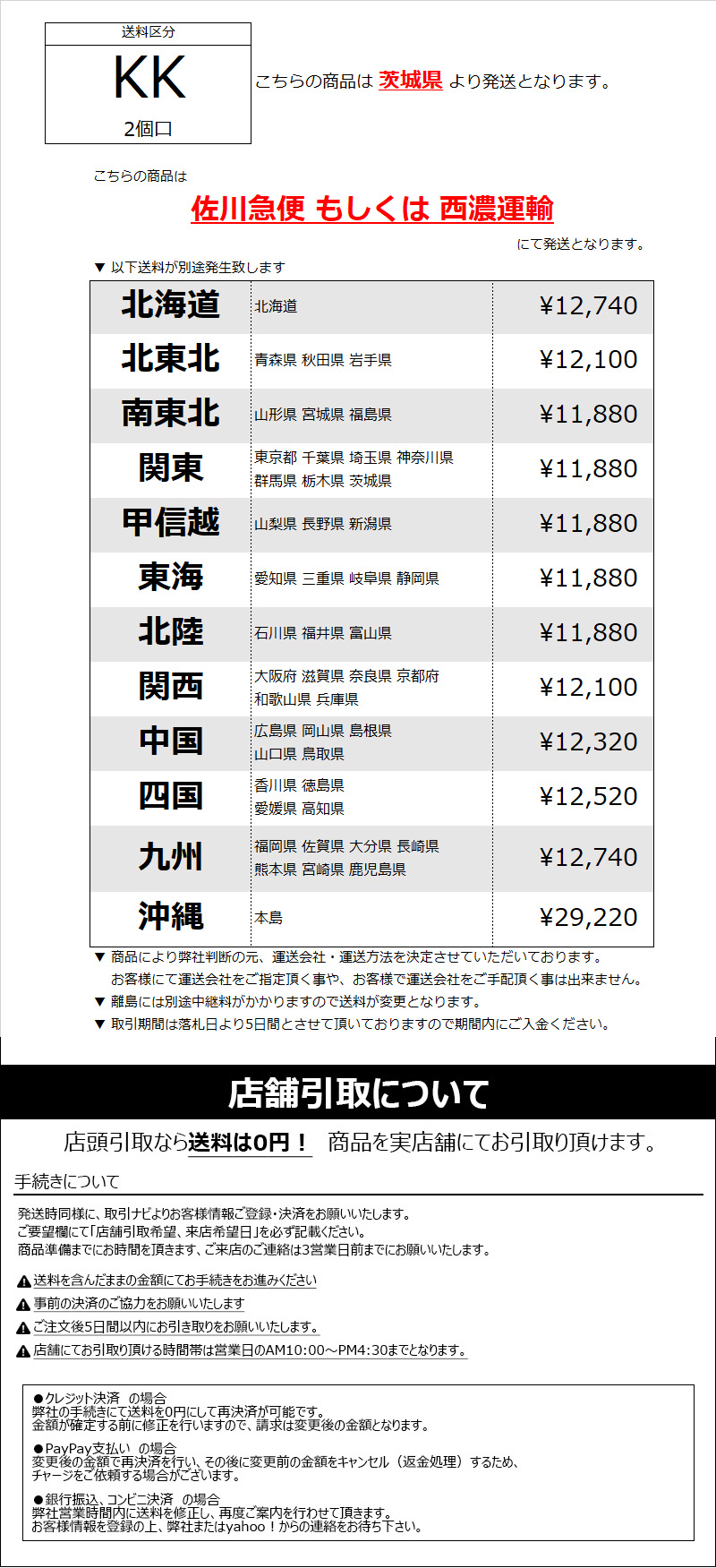 送料区分
KK
2個口

こちらの商品は 茨城県 より発送となります。

こちらの商品は

佐川急便 もしくは 西濃運輸

にて発送となります。

▼ 以下送料が別途発生致します

| 北海道 | 北海道 | ¥12,740 |
|---|---|---|
| 北東北 | 青森県 秋田県 岩手県 | ¥12,100 |
| 南東北 | 山形県 宮城県 福島県 | ¥11,880 |
| 関東 | 東京都 千葉県 埼玉県 神奈川県 群馬県 栃木県 茨城県 | ¥11,880 |
| 甲信越 | 山梨県 長野県 新潟県 | ¥11,880 |
| 東海 | 愛知県 三重県 岐阜県 静岡県 | ¥11,880 |
| 北陸 | 石川県 福井県 富山県 | ¥11,880 |
| 関西 | 大阪府 滋賀県 奈良県 京都府 和歌山県 兵庫県 | ¥12,100 |
| 中国 | 広島県 岡山県 島根県 山口県 鳥取県 | ¥12,320 |
| 四国 | 香川県 徳島県 愛媛県 高知県 | ¥12,520 |
| 九州 | 福岡県 佐賀県 大分県 長崎県 熊本県 宮崎県 鹿児島県 | ¥12,740 |
| 沖縄 | 本島 | ¥29,220 |

▼ 商品により弊社判断の元、運送会社・運送方法を決定させていただいております。
お客様にて運送会社をご指定頂く事や、お客様で運送会社をご手配頂く事は出来ません。
▼ 離島には別途中継料がかかりますので送料が変更となります。
▼ 取引期間は落札日より5日間とさせて頂いておりますので期間内にご入金ください。

店舗引取について

店頭引取なら送料は0円！ 商品を実店舗にてお引取り頂けます。

手続きについて

発送時同様に、取引ナビよりお客様情報ご登録・決済をお願いいたします。
ご要望欄にて「店舗引取希望、来店希望日」を必ず記載ください。
商品準備までにお時間を頂きます、ご来店のご連絡は3営業日前までにお願いいたします。

送料を含んだままの金額にてお手続きをお進みください
事前の決済のご協力をお願いいたします
ご注文後5日間以内にお引き取りをお願いいたします。
店舗にてお引取り頂ける時間帯は営業日のAM10:00～PM4:30までとなります。

●クレジット決済 の場合
弊社の手続きにて送料を0円にして再決済が可能です。
金額が確定する前に修正を行いますので、請求は変更後の金額となります。

●PayPay支払い の場合
変更後の金額で再決済を行い、その後に変更前の金額をキャンセル（返金処理）するため、
チャージをご依頼する場合がございます。

●銀行振込、コンビニ決済 の場合
弊社営業時間内に送料を修正し、再度ご案内を行わせて頂きます。
お客様情報を登録の上、弊社またはyahoo！からの連絡をお待ち下さい。